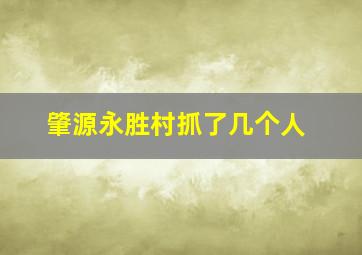 肇源永胜村抓了几个人